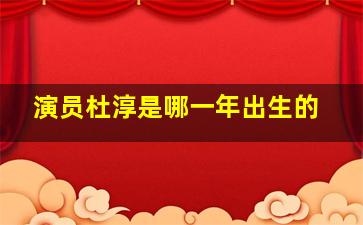 演员杜淳是哪一年出生的